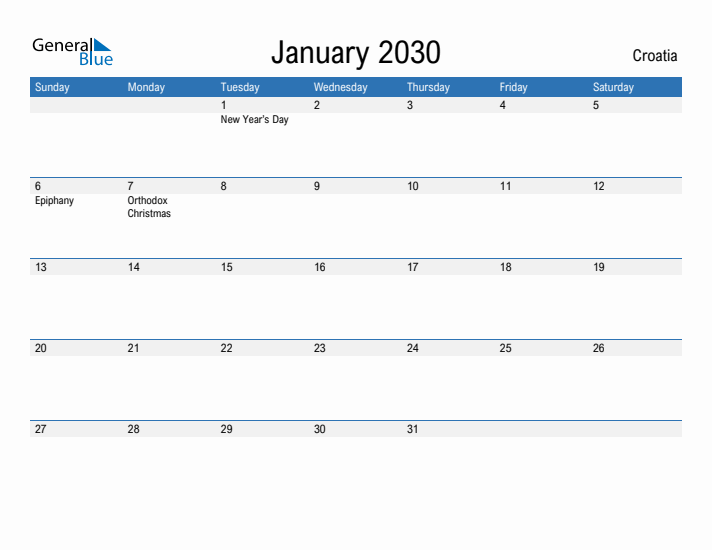 General Blue

January 2030

Croatia

| Sunday | Monday | Tuesday | Wednesday | Thursday | Friday | Saturday |
|---|---|---|---|---|---|---|
| | | 1 New Year's Day | 2 | 3 | 4 | 5 |
| 6 Epiphany | 7 Orthodox Christmas | 8 | 9 | 10 | 11 | 12 |
| 13 | 14 | 15 | 16 | 17 | 18 | 19 |
| 20 | 21 | 22 | 23 | 24 | 25 | 26 |
| 27 | 28 | 29 | 30 | 31 | | |